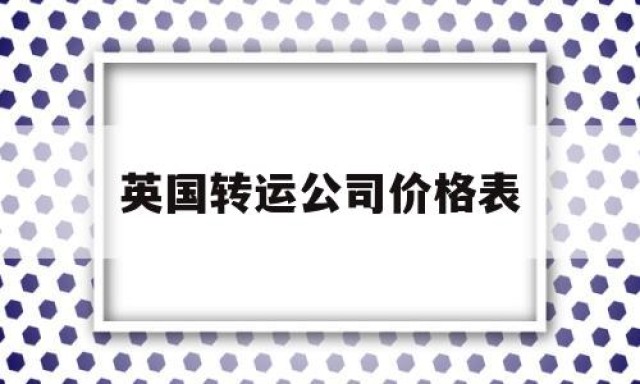 英国转运公司价格表